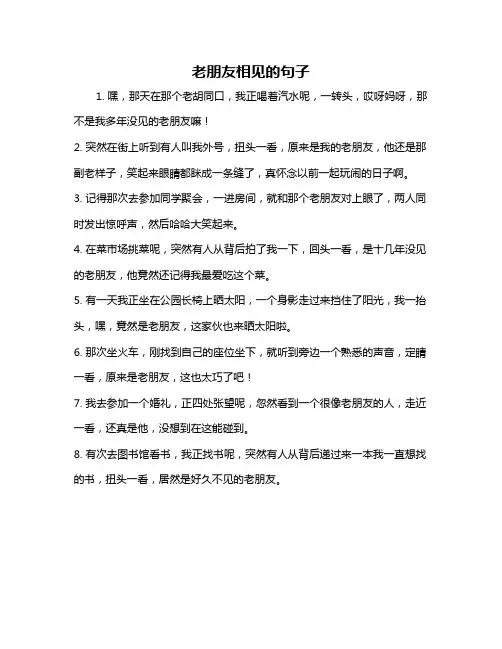 老朋友相见的句子

1. 嘿，那天在那个老胡同口，我正喝着汽水呢，一转头，哎呀妈呀，那不是我多年没见的老朋友嘛！

2. 突然在街上听到有人叫我外号，扭头一看，原来是我的老朋友，他还是那副老样子，笑起来眼睛都眯成一条缝了，真怀念以前一起玩闹的日子啊。

3. 记得那次去参加同学聚会，一进房间，就和那个老朋友对上眼了，两人同时发出惊呼声，然后哈哈大笑起来。

4. 在菜市场挑菜呢，突然有人从背后拍了我一下，回头一看，是十几年没见的老朋友，他竟然还记得我最爱吃这个菜。

5. 有一天我正坐在公园长椅上晒太阳，一个身影走过来挡住了阳光，我一抬头，嘿，竟然是老朋友，这家伙也来晒太阳啦。

6. 那次坐火车，刚找到自己的座位坐下，就听到旁边一个熟悉的声音，定睛一看，原来是老朋友，这也太巧了吧！

7. 我去参加一个婚礼，正四处张望呢，忽然看到一个很像老朋友的人，走近一看，还真是他，没想到在这能碰到。

8. 有次去图书馆看书，我正找书呢，突然有人从背后递过来一本我一直想找的书，扭头一看，居然是好久不见的老朋友。